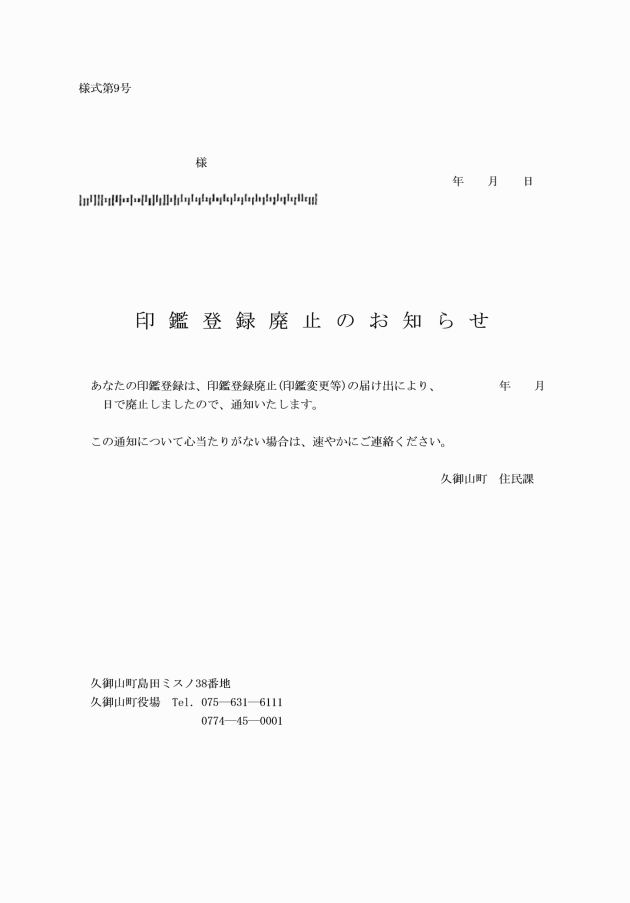 様式第9号

様

年　月　日

印鑑登録廃止のお知らせ

あなたの印鑑登録は、印鑑登録廃止(印鑑変更等)の届け出により、　　　年　　月　　日で廃止しましたので、通知いたします。

この通知について心当たりがない場合は、速やかにご連絡ください。

久御山町　住民課

久御山町島田ミスノ38番地
久御山町役場　Tel. 075―631―6111
0774―45―0001